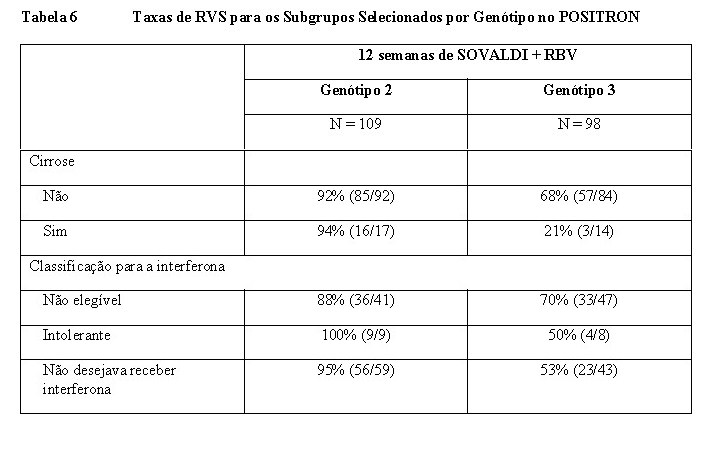 Tabela 6 Taxas de RVS para os Subgrupos Selecionados por Genótipo no POSITRON

| | 12 semanas de SOVALDI + RBV | |
|---|---|---|
| | Genótipo 2 | Genótipo 3 |
| | N = 109 | N = 98 |
| Cirrose | | |
| Não | 92% (85/92) | 68% (57/84) |
| Sim | 94% (16/17) | 21% (3/14) |
| Classificação para a interferona | | |
| Não elegível | 88% (36/41) | 70% (33/47) |
| Intolerante | 100% (9/9) | 50% (4/8) |
| Não desejava receber interferona | 95% (56/59) | 53% (23/43) |